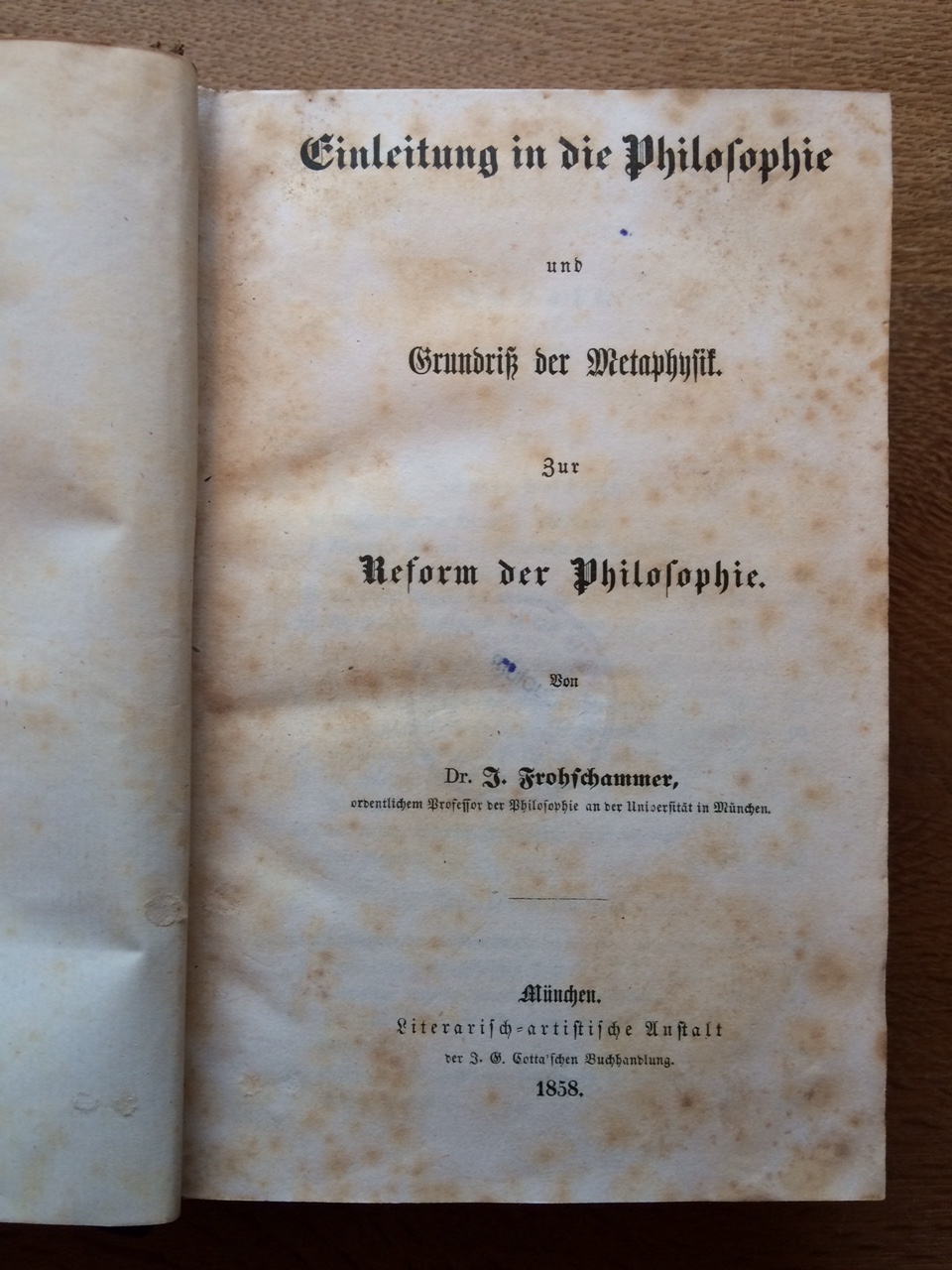 Einleitung in die Philoſophie

und

Grundriß der Metaphyſik.

Zur

Reform der Philoſophie.

Von

Dr. J. Frohſchammer,
ordentlichem Profeſſor der Philoſophie an der Univerſität in München.

München.
Literariſch-artiſtiſche Anſtalt
der J. G. Cotta'ſchen Buchhandlung.
1858.